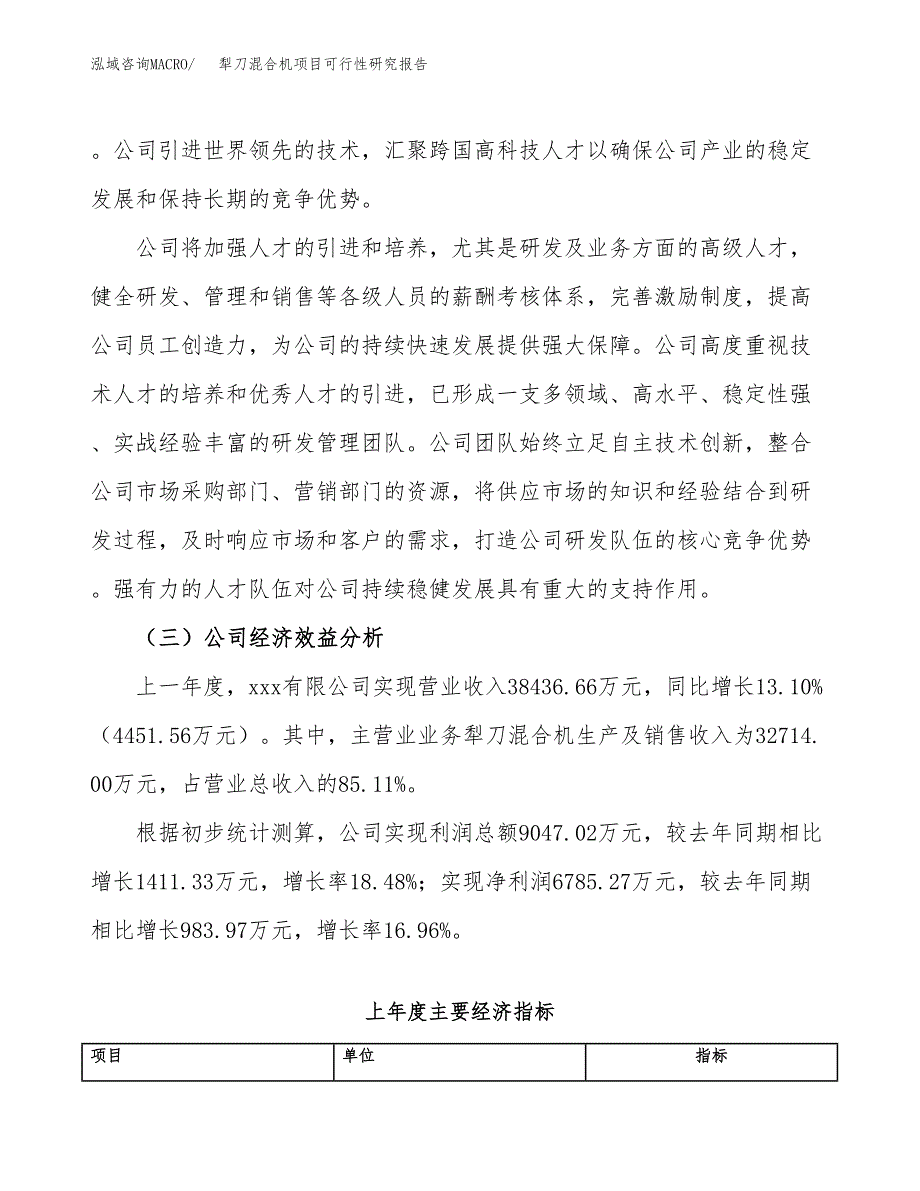 泓域咨询MACRO/　犁刀混合机项目可行性研究报告

。公司引进世界领先的技术，汇聚跨国高科技人才以确保公司产业的稳定发展和保持长期的竞争优势。

公司将加强人才的引进和培养，尤其是研发及业务方面的高级人才，健全研发、管理和销售等各级人员的薪酬考核体系，完善激励制度，提高公司员工创造力，为公司的持续快速发展提供强大保障。公司高度重视技术人才的培养和优秀人才的引进，已形成一支多领域、高水平、稳定性强、实战经验丰富的研发管理团队。公司团队始终立足自主技术创新，整合公司市场采购部门、营销部门的资源，将供应市场的知识和经验结合到研发过程，及时响应市场和客户的需求，打造公司研发队伍的核心竞争优势。强有力的人才队伍对公司持续稳健发展具有重大的支持作用。

（三）公司经济效益分析

上一年度，xxx有限公司实现营业收入38436.66万元，同比增长13.10%（4451.56万元）。其中，主营业业务犁刀混合机生产及销售收入为32714.00万元，占营业总收入的85.11%。

根据初步统计测算，公司实现利润总额9047.02万元，较去年同期相比增长1411.33万元，增长率18.48%；实现净利润6785.27万元，较去年同期相比增长983.97万元，增长率16.96%。

上年度主要经济指标

| 项目 | 单位 | 指标 |
|---|---|---|